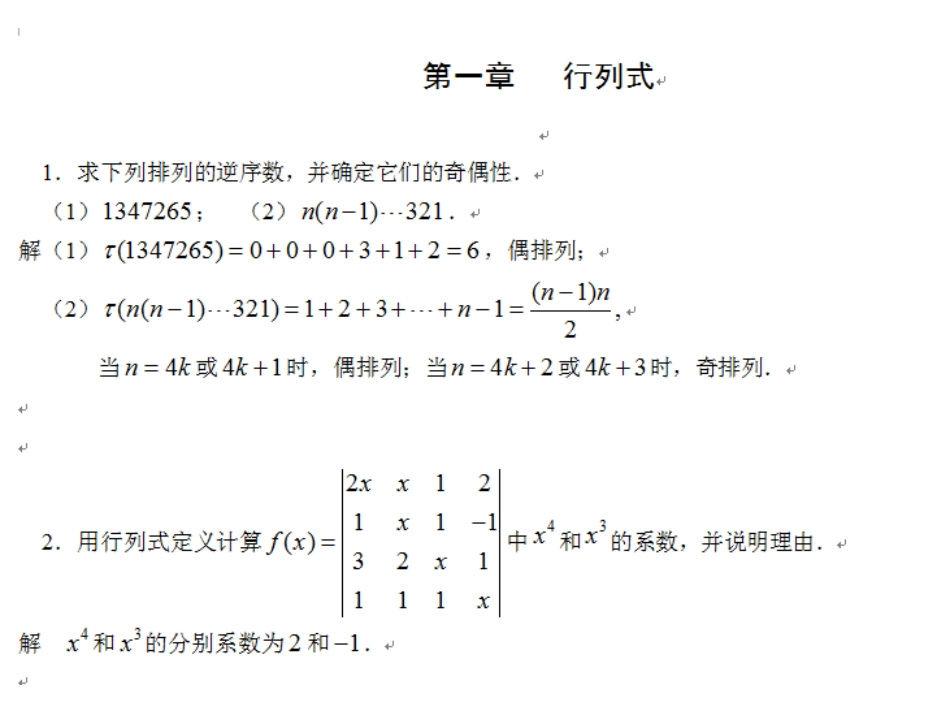 第一章　行列式

1．求下列排列的逆序数，并确定它们的奇偶性．

（1）1347265；　（2）$n(n-1)\cdots 321$．

解（1）$\tau(1347265)=0+0+0+3+1+2=6$，偶排列；

（2）$\tau(n(n-1)\cdots 321)=1+2+3+\cdots+n-1=\frac{(n-1)n}{2}$，

当 $n=4k$ 或 $4k+1$ 时，偶排列；当 $n=4k+2$ 或 $4k+3$ 时，奇排列．

2．用行列式定义计算 $f(x)=\begin{vmatrix} 2x & x & 1 & 2 \\ 1 & x & 1 & -1 \\ 3 & 2 & x & 1 \\ 1 & 1 & 1 & x \end{vmatrix}$ 中 $x^4$ 和 $x^3$ 的系数，并说明理由．

解　$x^4$ 和 $x^3$ 的分别系数为 2 和 $-1$．